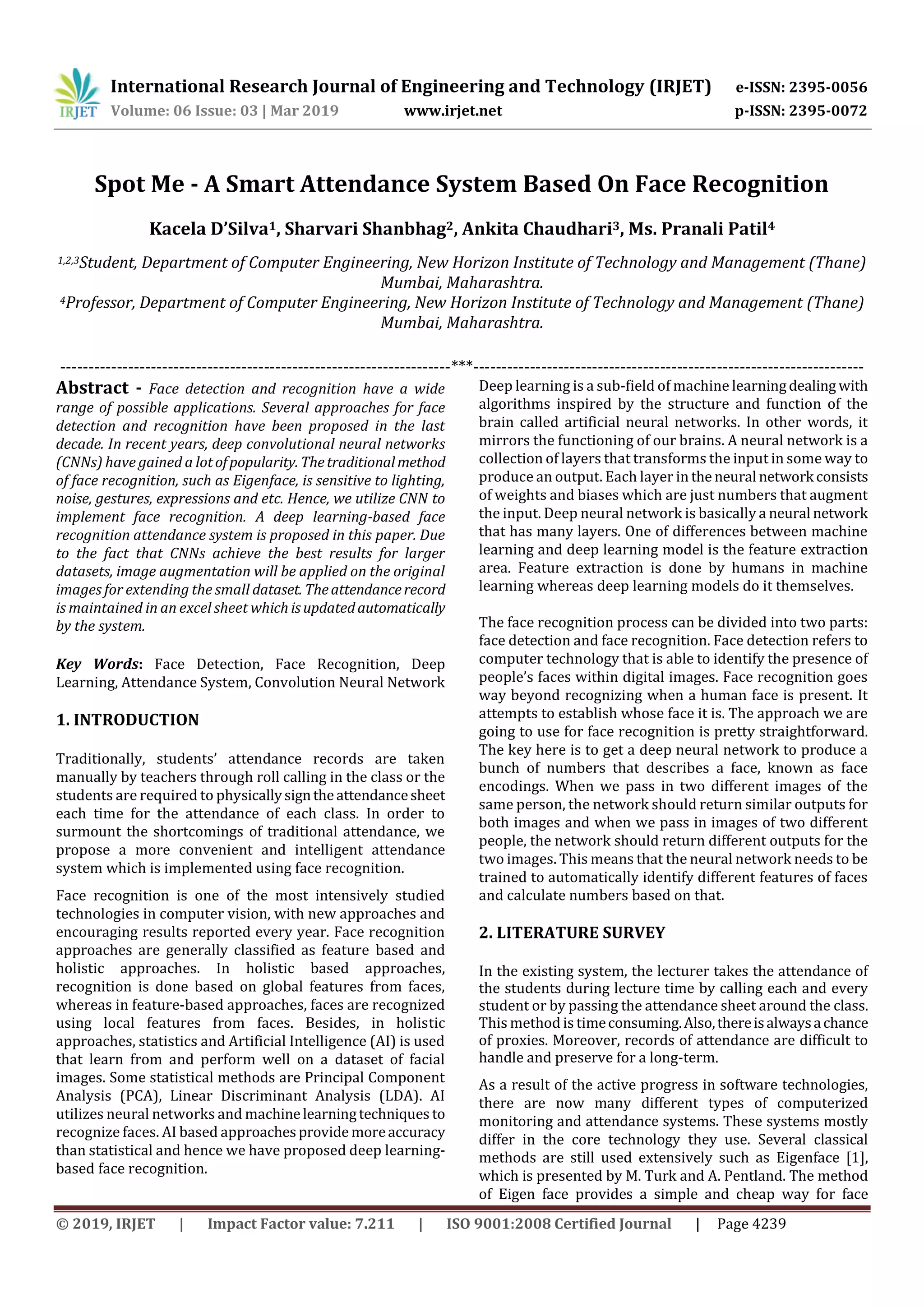 IRJET International Research Journal of Engineering and Technology (IRJET) e-ISSN: 2395-0056
Volume: 06 Issue: 03 | Mar 2019 www.irjet.net p-ISSN: 2395-0072

Spot Me - A Smart Attendance System Based On Face Recognition

Kacela D'Silva$^1$, Sharvari Shanbhag$^2$, Ankita Chaudhari$^3$, Ms. Pranali Patil$^4$

$^{1,2,3}$Student, Department of Computer Engineering, New Horizon Institute of Technology and Management (Thane) Mumbai, Maharashtra.
$^4$Professor, Department of Computer Engineering, New Horizon Institute of Technology and Management (Thane) Mumbai, Maharashtra.

---------------------------------------------------------------------***---------------------------------------------------------------------

Abstract - Face detection and recognition have a wide range of possible applications. Several approaches for face detection and recognition have been proposed in the last decade. In recent years, deep convolutional neural networks (CNNs) have gained a lot of popularity. The traditional method of face recognition, such as Eigenface, is sensitive to lighting, noise, gestures, expressions and etc. Hence, we utilize CNN to implement face recognition. A deep learning-based face recognition attendance system is proposed in this paper. Due to the fact that CNNs achieve the best results for larger datasets, image augmentation will be applied on the original images for extending the small dataset. The attendance record is maintained in an excel sheet which is updated automatically by the system.

Key Words: Face Detection, Face Recognition, Deep Learning, Attendance System, Convolution Neural Network

1. INTRODUCTION

Traditionally, students' attendance records are taken manually by teachers through roll calling in the class or the students are required to physically sign the attendance sheet each time for the attendance of each class. In order to surmount the shortcomings of traditional attendance, we propose a more convenient and intelligent attendance system which is implemented using face recognition.

Face recognition is one of the most intensively studied technologies in computer vision, with new approaches and encouraging results reported every year. Face recognition approaches are generally classified as feature based and holistic approaches. In holistic based approaches, recognition is done based on global features from faces, whereas in feature-based approaches, faces are recognized using local features from faces. Besides, in holistic approaches, statistics and Artificial Intelligence (AI) is used that learn from and perform well on a dataset of facial images. Some statistical methods are Principal Component Analysis (PCA), Linear Discriminant Analysis (LDA). AI utilizes neural networks and machine learning techniques to recognize faces. AI based approaches provide more accuracy than statistical and hence we have proposed deep learning-based face recognition.

Deep learning is a sub-field of machine learning dealing with algorithms inspired by the structure and function of the brain called artificial neural networks. In other words, it mirrors the functioning of our brains. A neural network is a collection of layers that transforms the input in some way to produce an output. Each layer in the neural network consists of weights and biases which are just numbers that augment the input. Deep neural network is basically a neural network that has many layers. One of differences between machine learning and deep learning model is the feature extraction area. Feature extraction is done by humans in machine learning whereas deep learning models do it themselves.

The face recognition process can be divided into two parts: face detection and face recognition. Face detection refers to computer technology that is able to identify the presence of people's faces within digital images. Face recognition goes way beyond recognizing when a human face is present. It attempts to establish whose face it is. The approach we are going to use for face recognition is pretty straightforward. The key here is to get a deep neural network to produce a bunch of numbers that describes a face, known as face encodings. When we pass in two different images of the same person, the network should return similar outputs for both images and when we pass in images of two different people, the network should return different outputs for the two images. This means that the neural network needs to be trained to automatically identify different features of faces and calculate numbers based on that.

2. LITERATURE SURVEY

In the existing system, the lecturer takes the attendance of the students during lecture time by calling each and every student or by passing the attendance sheet around the class. This method is time consuming. Also, there is always a chance of proxies. Moreover, records of attendance are difficult to handle and preserve for a long-term.

As a result of the active progress in software technologies, there are now many different types of computerized monitoring and attendance systems. These systems mostly differ in the core technology they use. Several classical methods are still used extensively such as Eigenface [1], which is presented by M. Turk and A. Pentland. The method of Eigen face provides a simple and cheap way for face

© 2019, IRJET | Impact Factor value: 7.211 | ISO 9001:2008 Certified Journal | Page 4239